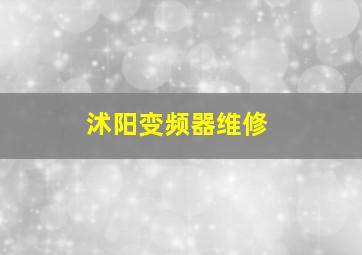 沭阳变频器维修